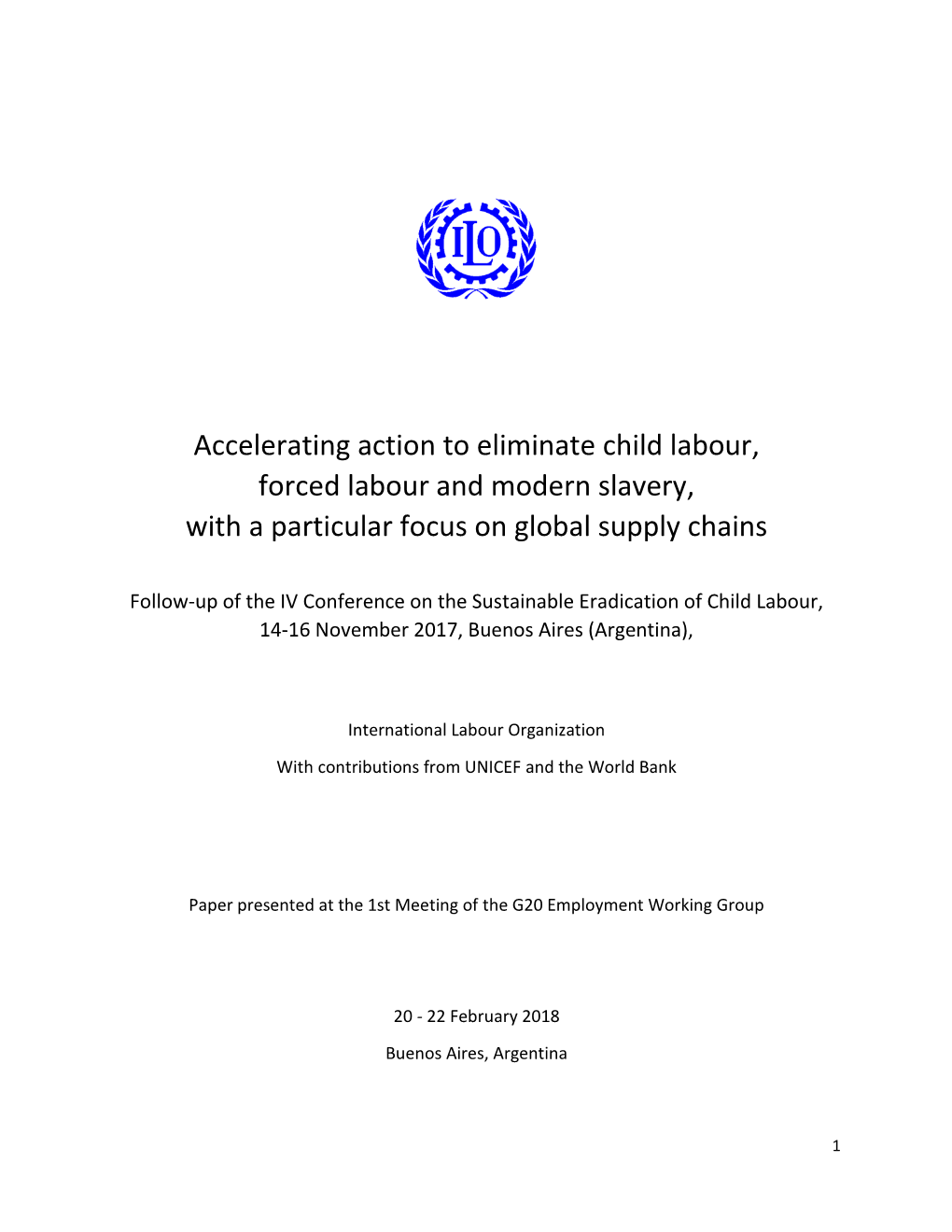 ILO

Accelerating action to eliminate child labour, forced labour and modern slavery, with a particular focus on global supply chains

Follow-up of the IV Conference on the Sustainable Eradication of Child Labour, 14-16 November 2017, Buenos Aires (Argentina),

International Labour Organization

With contributions from UNICEF and the World Bank

Paper presented at the 1st Meeting of the G20 Employment Working Group

20 - 22 February 2018

Buenos Aires, Argentina

1